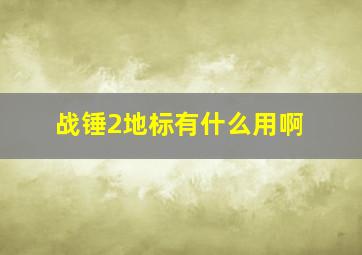 战锤2地标有什么用啊